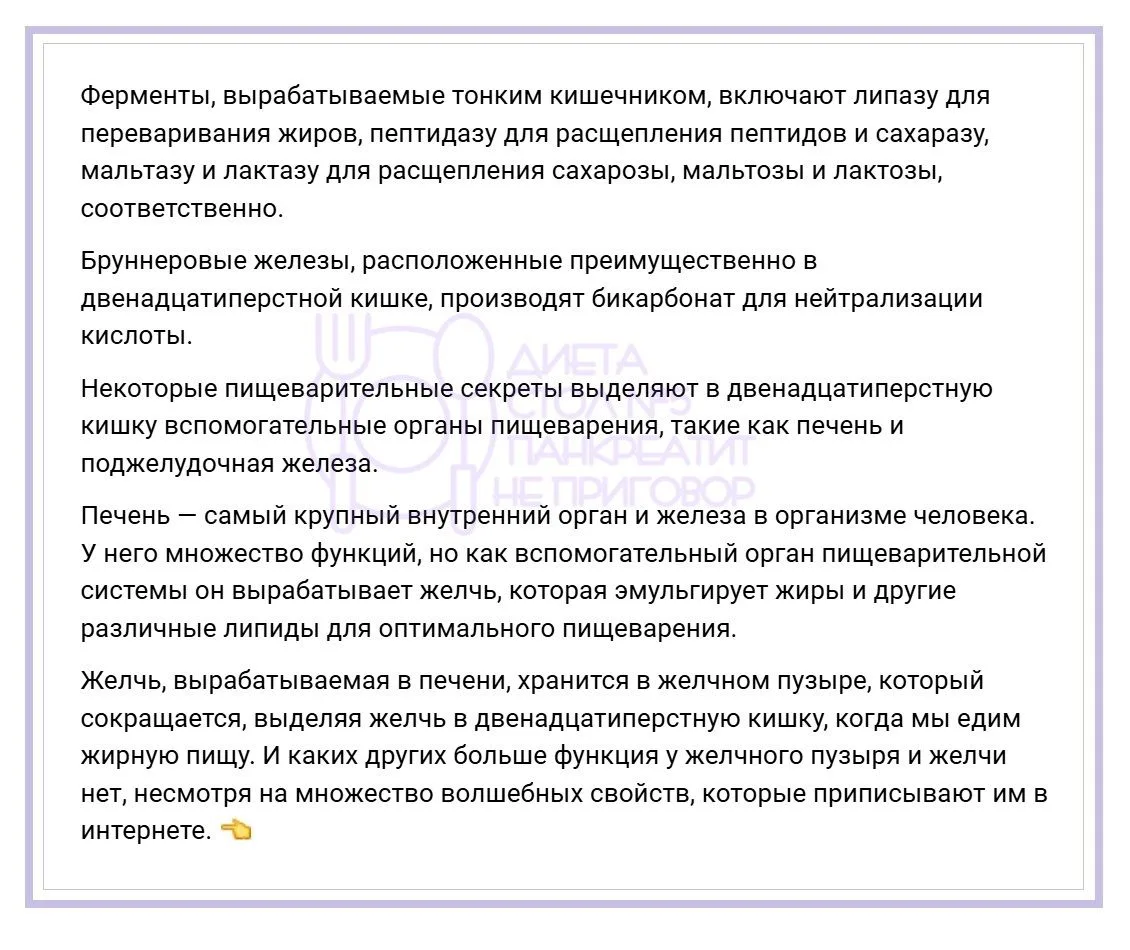 Ферменты, вырабатываемые тонким кишечником, включают липазу для переваривания жиров, пептидазу для расщепления пептидов и сахаразу, мальтазу и лактазу для расщепления сахарозы, мальтозы и лактозы, соответственно.

Бруннеровые железы, расположенные преимущественно в двенадцатиперстной кишке, производят бикарбонат для нейтрализации кислоты.

Некоторые пищеварительные секреты выделяют в двенадцатиперстную кишку вспомогательные органы пищеварения, такие как печень и поджелудочная железа.

Печень — самый крупный внутренний орган и железа в организме человека. У него множество функций, но как вспомогательный орган пищеварительной системы он вырабатывает желчь, которая эмульгирует жиры и другие различные липиды для оптимального пищеварения.

Желчь, вырабатываемая в печени, хранится в желчном пузыре, который сокращается, выделяя желчь в двенадцатиперстную кишку, когда мы едим жирную пищу. И каких других больше функция у желчного пузыря и желчи нет, несмотря на множество волшебных свойств, которые приписывают им в интернете. 👈

ДИЕТА СТОЛ №5 ПАНКРЕАТИТ НЕ ПРИГОВОР